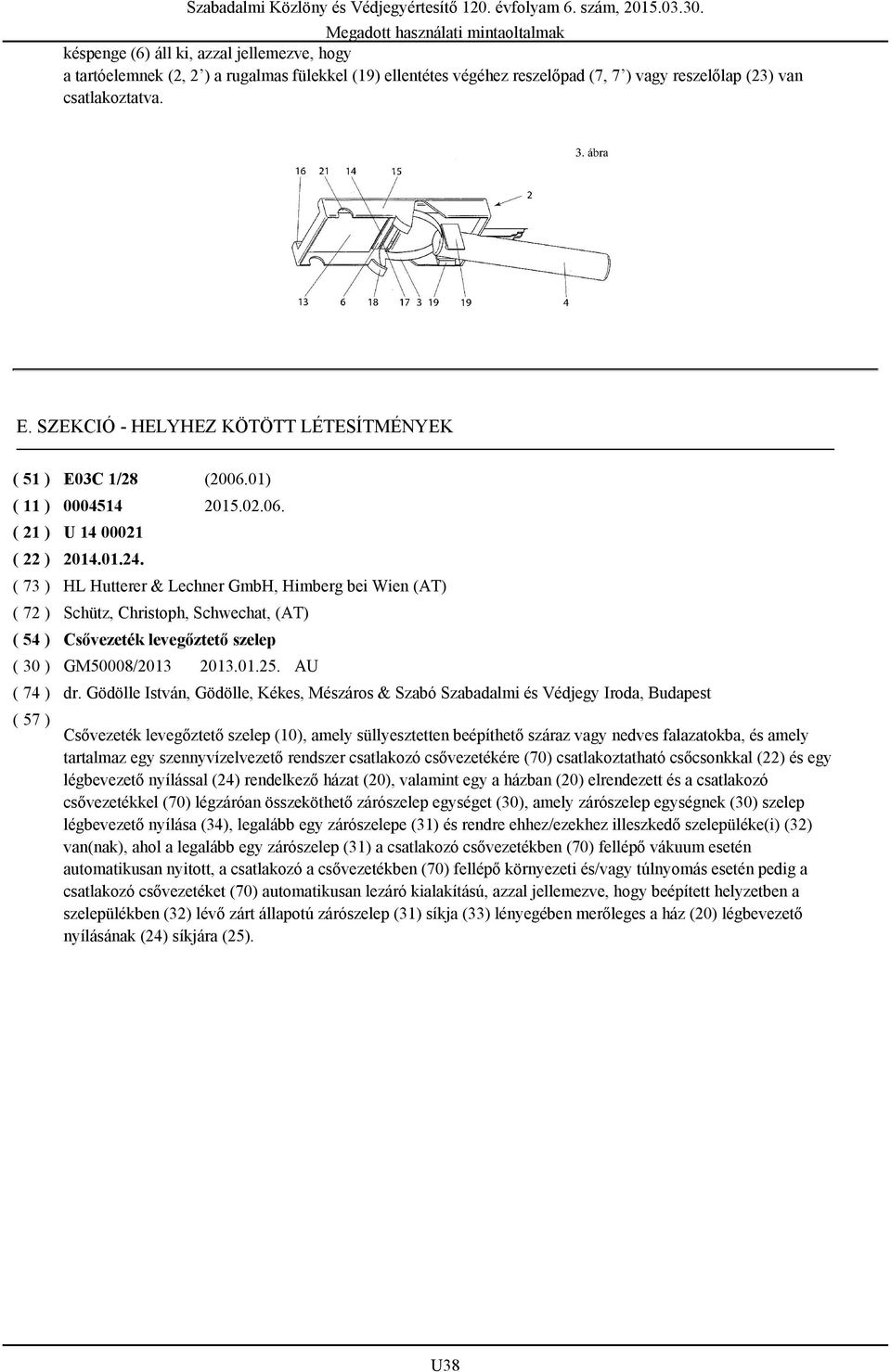 Szabadalmi Közlöny és Védjegyértesítő 120. évfolyam 6. szám, 2015.03.30.
Megadott használati mintaoltalmak

késpenge (6) áll ki, azzal jellemezve, hogy
a tartóelemnek (2, 2') a rugalmas fülekkel (19) ellentétes végéhez reszelőpad (7, 7') vagy reszelőlap (23) van csatlakoztatva.

3. ábra

16 21 14 15
2
13 6 18 17 3 19 19 4

E. SZEKCIÓ - HELYHEZ KÖTÖTT LÉTESÍTMÉNYEK

( 51 ) E03C 1/28 (2006.01)
( 11 ) 0004514 2015.02.06.
( 21 ) U 14 00021
( 22 ) 2014.01.24.
( 73 ) HL Hutterer & Lechner GmbH, Himberg bei Wien (AT)
( 72 ) Schütz, Christoph, Schwechat, (AT)
( 54 ) Csővezeték levegőztető szelep
( 30 ) GM50008/2013 2013.01.25. AU
( 74 ) dr. Gödölle István, Gödölle, Kékes, Mészáros & Szabó Szabadalmi és Védjegy Iroda, Budapest
( 57 )
Csővezeték levegőztető szelep (10), amely süllyesztetten beépíthető száraz vagy nedves falazatokba, és amely tartalmaz egy szennyvízelvezető rendszer csatlakozó csővezetékére (70) csatlakoztatható csőcsonkkal (22) és egy légbevezető nyílással (24) rendelkező házat (20), valamint egy a házban (20) elrendezett és a csatlakozó csővezetékkel (70) légzáróan összeköthető zárószelep egységet (30), amely zárószelep egységnek (30) szelep légbevezető nyílása (34), legalább egy zárószelepe (31) és rendre ehhez/ezekhez illeszkedő szelepüléke(i) (32) van(nak), ahol a legalább egy zárószelep (31) a csatlakozó csővezetékben (70) fellépő vákuum esetén automatikusan nyitott, a csatlakozó a csővezetékben (70) fellépő környezeti és/vagy túlnyomás esetén pedig a csatlakozó csővezetéket (70) automatikusan lezáró kialakítású, azzal jellemezve, hogy beépített helyzetben a szelepülékben (32) lévő zárt állapotú zárószelep (31) síkja (33) lényegében merőleges a ház (20) légbevezető nyílásának (24) síkjára (25).

U38